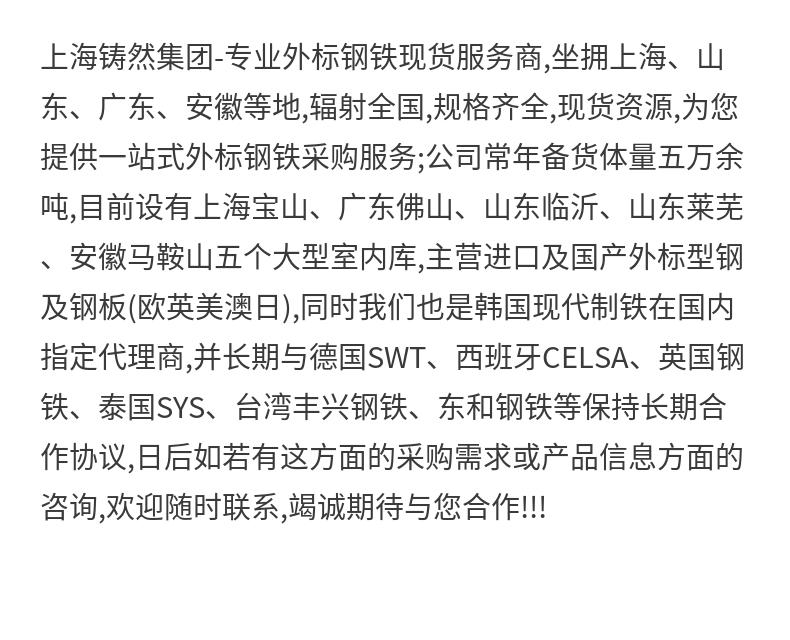 上海铸然集团-专业外标钢铁现货服务商,坐拥上海、山东、广东、安徽等地,辐射全国,规格齐全,现货资源,为您提供一站式外标钢铁采购服务;公司常年备货体量五万余吨,目前设有上海宝山、广东佛山、山东临沂、山东莱芜、安徽马鞍山五个大型室内库,主营进口及国产外标型钢及钢板(欧英美澳日),同时我们也是韩国现代制铁在国内指定代理商,并长期与德国SWT、西班牙CELSA、英国钢铁、泰国SYS、台湾丰兴钢铁、东和钢铁等保持长期合作协议,日后如若有这方面的采购需求或产品信息方面的咨询,欢迎随时联系,竭诚期待与您合作!!!